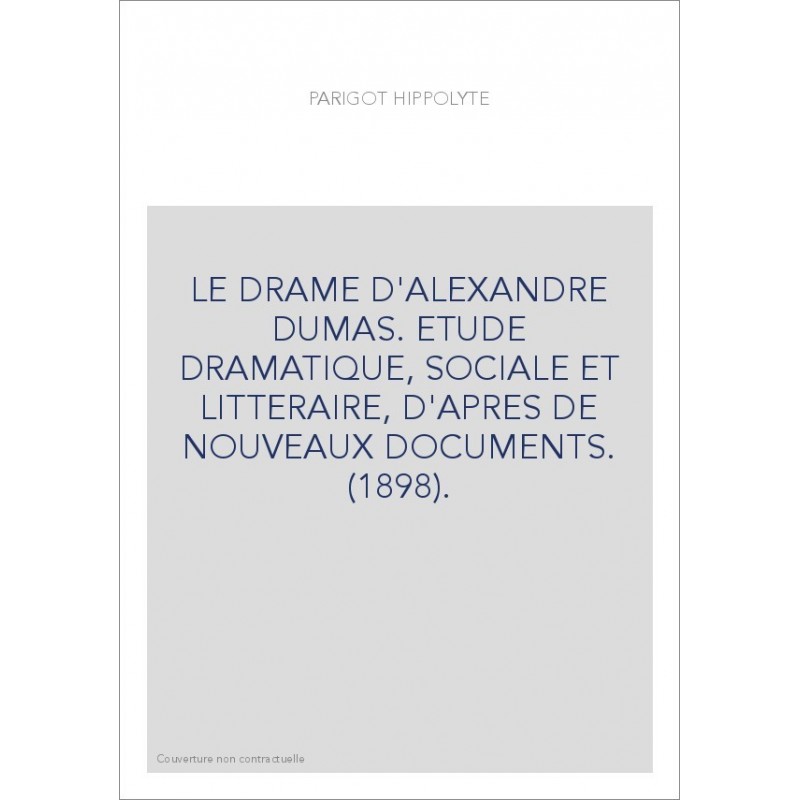 PARIGOT HIPPOLYTE

LE DRAME D'ALEXANDRE DUMAS. ETUDE DRAMATIQUE, SOCIALE ET LITTERAIRE, D'APRES DE NOUVEAUX DOCUMENTS. (1898).

Couverture non contractuelle